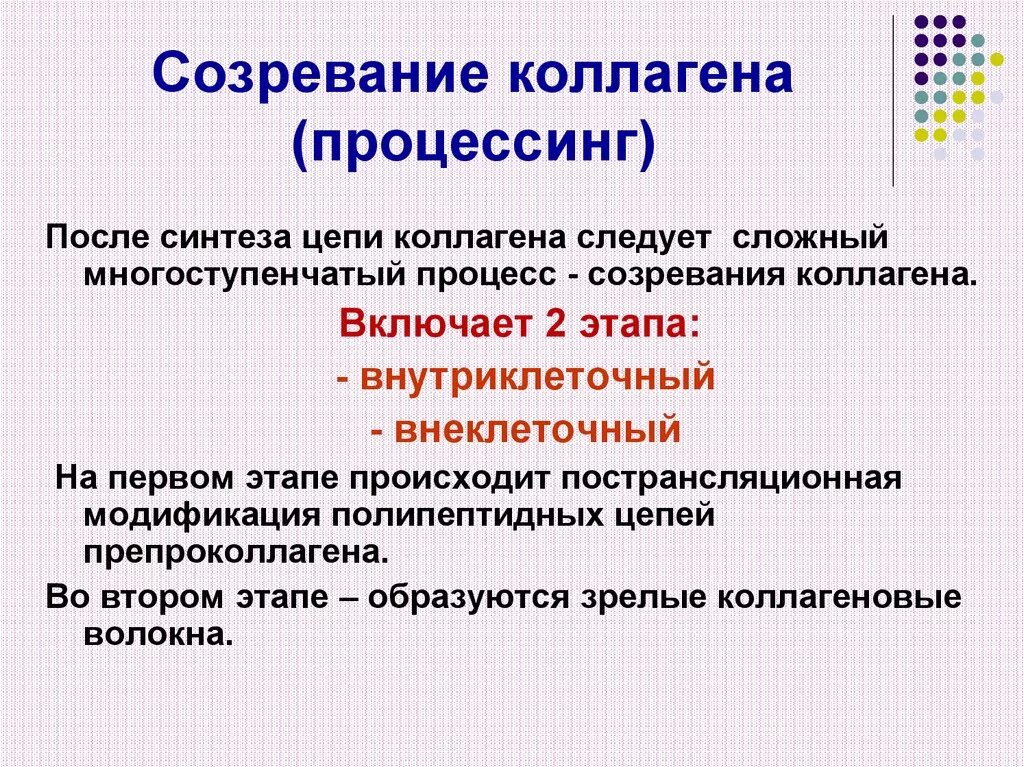 Созревание коллагена (процессинг)

После синтеза цепи коллагена следует сложный многоступенчатый процесс - созревания коллагена.

Включает 2 этапа:

- внутриклеточный

- внеклеточный

На первом этапе происходит пострансляционная модификация полипептидных цепей препроколлагена.

Во втором этапе – образуются зрелые коллагеновые волокна.